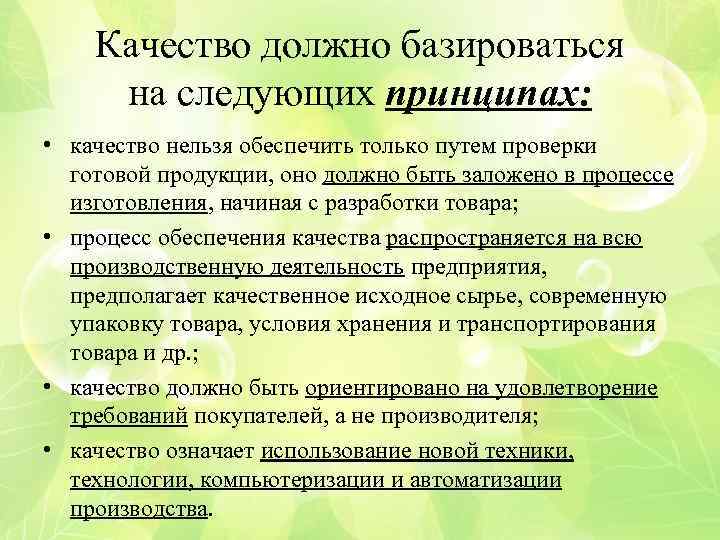 Качество должно базироваться на следующих принципах:

• качество нельзя обеспечить только путем проверки готовой продукции, оно должно быть заложено в процессе изготовления, начиная с разработки товара;
• процесс обеспечения качества распространяется на всю производственную деятельность предприятия, предполагает качественное исходное сырье, современную упаковку товара, условия хранения и транспортирования товара и др.;
• качество должно быть ориентировано на удовлетворение требований покупателей, а не производителя;
• качество означает использование новой техники, технологии, компьютеризации и автоматизации производства.